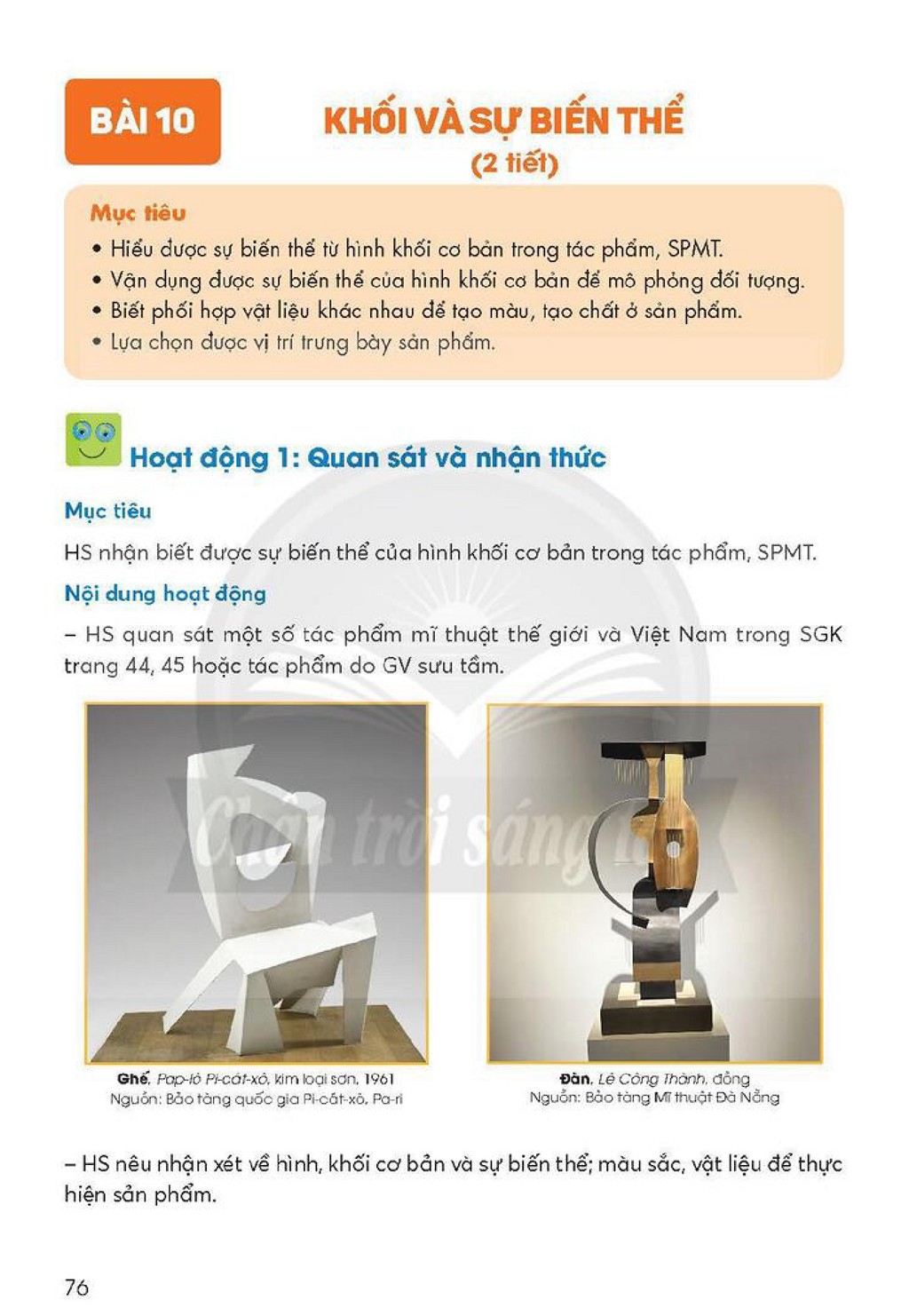 BÀI 10

KHỐI VÀ SỰ BIẾN THỂ
(2 tiết)

Mục tiêu
• Hiểu được sự biến thể từ hình khối cơ bản trong tác phẩm, SPMT.
• Vận dụng được sự biến thể của hình khối cơ bản để mô phỏng đối tượng.
• Biết phối hợp vật liệu khác nhau để tạo màu, tạo chất ở sản phẩm.
• Lựa chọn được vị trí trưng bày sản phẩm.

Hoạt động 1: Quan sát và nhận thức

Mục tiêu

HS nhận biết được sự biến thể của hình khối cơ bản trong tác phẩm, SPMT.

Nội dung hoạt động

– HS quan sát một số tác phẩm mĩ thuật thế giới và Việt Nam trong SGK trang 44, 45 hoặc tác phẩm do GV sưu tầm.

Ghế, Pap-lô Pi-cát-xô, kim loại sơn, 1961
Nguồn: Bảo tàng quốc gia Pi-cát-xô, Pa-ri

Đàn, Lê Công Thành, đồng
Nguồn: Bảo tàng Mĩ thuật Đà Nẵng

– HS nêu nhận xét về hình, khối cơ bản và sự biến thể; màu sắc, vật liệu để thực hiện sản phẩm.

76

Chân trời sáng tạo